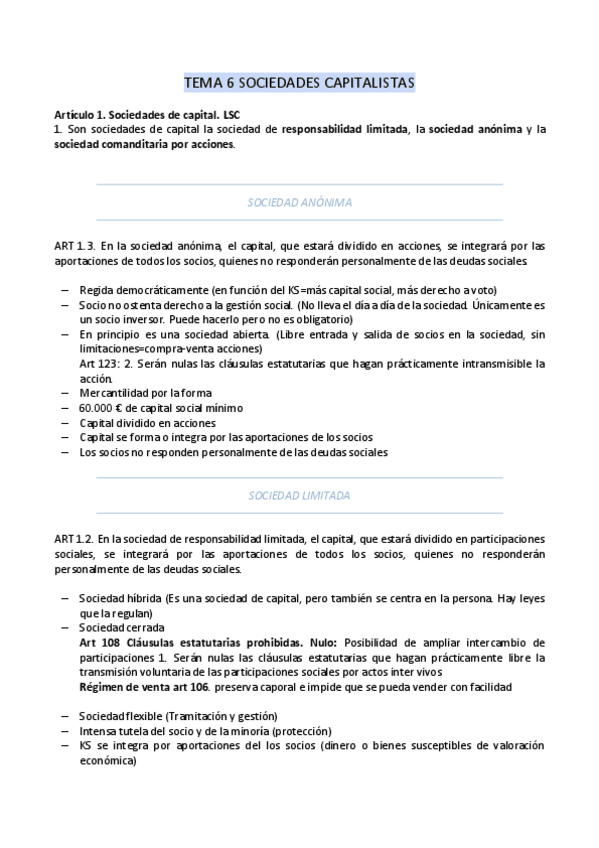 TEMA 6 SOCIEDADES CAPITALISTAS

Artículo 1. Sociedades de capital. LSC
1. Son sociedades de capital la sociedad de responsabilidad limitada, la sociedad anónima y la sociedad comanditaria por acciones.

SOCIEDAD ANÓNIMA

ART 1.3. En la sociedad anónima, el capital, que estará dividido en acciones, se integrará por las aportaciones de todos los socios, quienes no responderán personalmente de las deudas sociales.

– Regida democráticamente (en función del KS=más capital social, más derecho a voto)
– Socio no ostenta derecho a la gestión social. (No lleva el día a día de la sociedad. Únicamente es un socio inversor. Puede hacerlo pero no es obligatorio)
– En principio es una sociedad abierta. (Libre entrada y salida de socios en la sociedad, sin limitaciones=compra-venta acciones)
Art 123: 2. Serán nulas las cláusulas estatutarias que hagan prácticamente intransmisible la acción.
– Mercantilidad por la forma
– 60.000 € de capital social mínimo
– Capital dividido en acciones
– Capital se forma o integra por las aportaciones de los socios
– Los socios no responden personalmente de las deudas sociales

SOCIEDAD LIMITADA

ART 1.2. En la sociedad de responsabilidad limitada, el capital, que estará dividido en participaciones sociales, se integrará por las aportaciones de todos los socios, quienes no responderán personalmente de las deudas sociales.

– Sociedad híbrida (Es una sociedad de capital, pero también se centra en la persona. Hay leyes que la regulan)
– Sociedad cerrada
Art 108 Cláusulas estatutarias prohibidas. Nulo: Posibilidad de ampliar intercambio de participaciones 1. Serán nulas las cláusulas estatutarias que hagan prácticamente libre la transmisión voluntaria de las participaciones sociales por actos inter vivos
Régimen de venta art 106. preserva caporal e impide que se pueda vender con facilidad

– Sociedad flexible (Tramitación y gestión)
– Intensa tutela del socio y de la minoría (protección)
– KS se integra por aportaciones del los socios (dinero o bienes susceptibles de valoración económica)